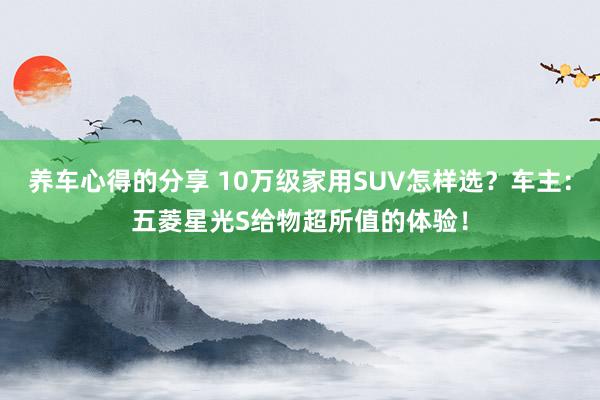 养车心得的分享 10万级家用SUV怎样选？车主：五菱星光S给物超所值的体验！